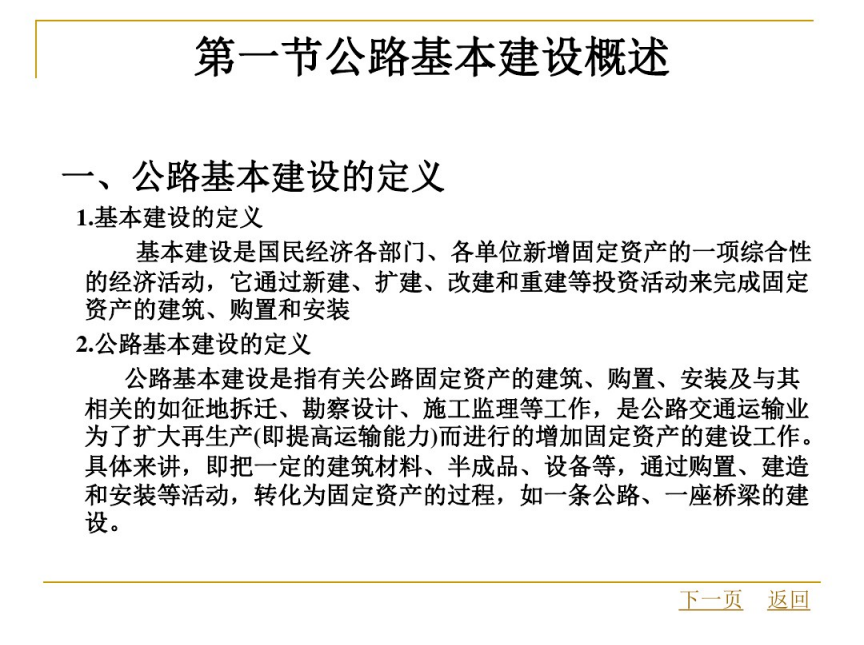 第一节公路基本建设概述

一、公路基本建设的定义

1.基本建设的定义

基本建设是国民经济各部门、各单位新增固定资产的一项综合性的经济活动，它通过新建、扩建、改建和重建等投资活动来完成固定资产的建筑、购置和安装

2.公路基本建设的定义

公路基本建设是指有关公路固定资产的建筑、购置、安装及与其相关的如征地拆迁、勘察设计、施工监理等工作，是公路交通运输业为了扩大再生产(即提高运输能力)而进行的增加固定资产的建设工作。具体来讲，即把一定的建筑材料、半成品、设备等，通过购置、建造和安装等活动，转化为固定资产的过程，如一条公路、一座桥梁的建设。

下一页 返回